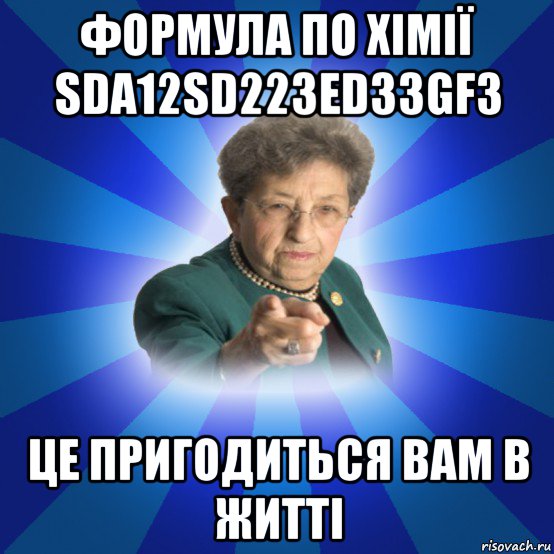 ФОРМУЛА ПО ХІМІЇ SDA12SD223ED33GF3

ЦЕ ПРИГОДИТЬСЯ ВАМ В ЖИТТІ

risovach.ru